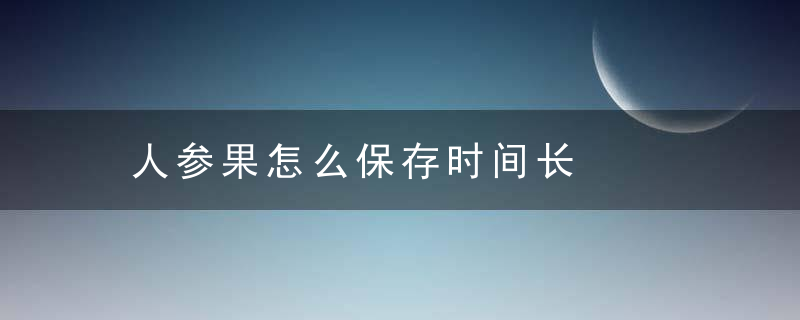 人参果怎么保存时间长